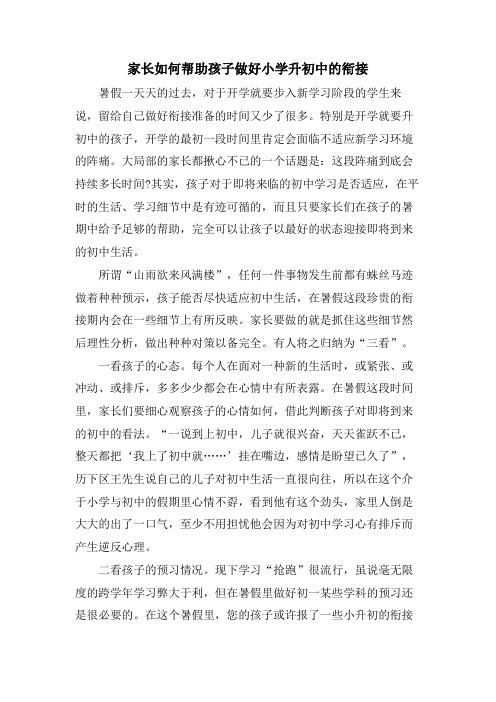 家长如何帮助孩子做好小学升初中的衔接

暑假一天天的过去，对于开学就要步入新学习阶段的学生来说，留给自己做好衔接准备的时间又少了很多。特别是开学就要升初中的孩子，开学的最初一段时间里肯定会面临不适应新学习环境的阵痛。大局部的家长都揪心不已的一个话题是：这段阵痛到底会持续多长时间?其实，孩子对于即将来临的初中学习是否适应，在平时的生活、学习细节中是有迹可循的，而且只要家长们在孩子的暑期中给予足够的帮助，完全可以让孩子以最好的状态迎接即将到来的初中生活。

所谓“山雨欲来风满楼”，任何一件事物发生前都有蛛丝马迹做着种种预示，孩子能否尽快适应初中生活，在暑假这段珍贵的衔接期内会在一些细节上有所反映。家长要做的就是抓住这些细节然后理性分析，做出种种对策以备完全。有人将之归纳为“三看”。

一看孩子的心态。每个人在面对一种新的生活时，或紧张、或冲动、或排斥，多多少少都会在心情中有所表露。在暑假这段时间里，家长们要细心观察孩子的心情如何，借此判断孩子对即将到来的初中的看法。“一说到上初中，儿子就很兴奋，天天雀跃不已，整天都把‘我上了初中就……’挂在嘴边，感情是盼望已久了”，历下区王先生说自己的儿子对初中生活一直很向往，所以在这个介于小学与初中的假期里心情不孬，看到他有这个劲头，家里人倒是大大的出了一口气，至少不用担忧他会因为对初中学习心有排斥而产生逆反心理。

二看孩子的预习情况。现下学习“抢跑”很流行，虽说毫无限度的跨学年学习弊大于利，但在暑假里做好初一某些学科的预习还是很必要的。在这个暑假里，您的孩子或许报了一些小升初的衔接